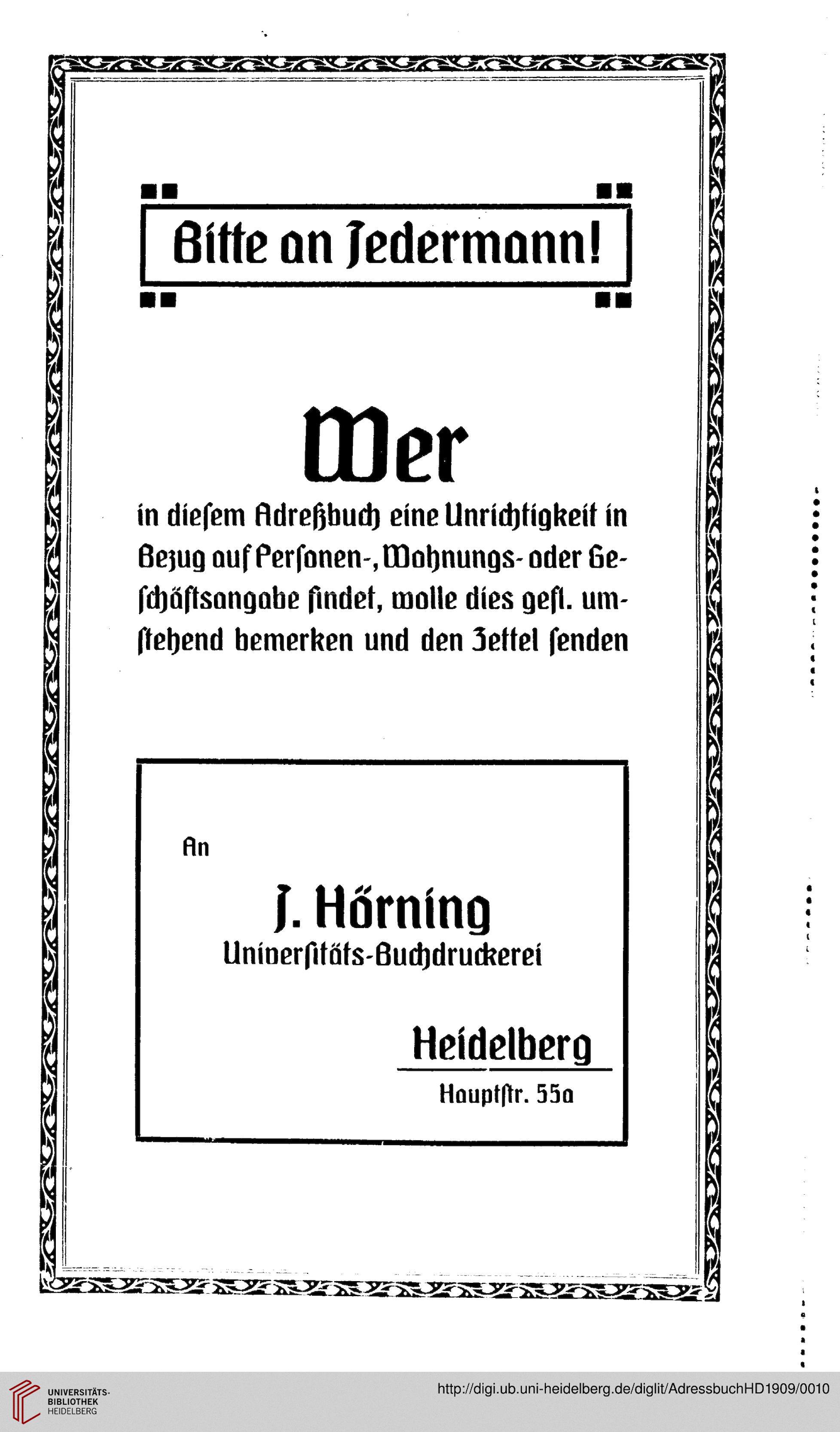 Bitte an Jedermann!

Wer

in diesem Adreßbuch eine Unrichtigkeit in Bezug auf Personen-, Wohnungs- oder Geschäftsangabe findet, wolle dies gefl. umstehend bemerken und den Zettel senden

An

J. Hörning
Universitäts-Buchdruckerei

Heidelberg
Hauptstr. 55a

UNIVERSITÄTS-BIBLIOTHEK HEIDELBERG

http://digi.ub.uni-heidelberg.de/diglit/AdressbuchHD1909/0010